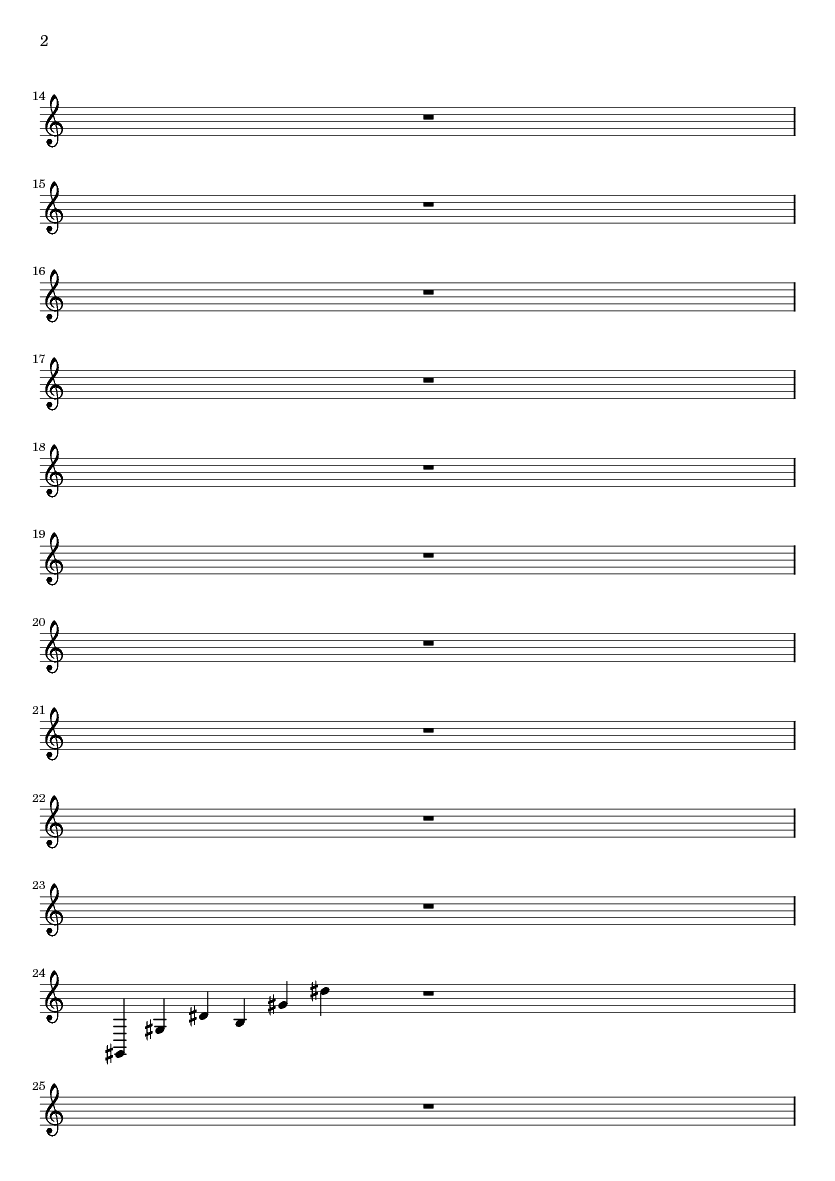 2

14

15

16

17

18

19

20

21

22

23

24

25